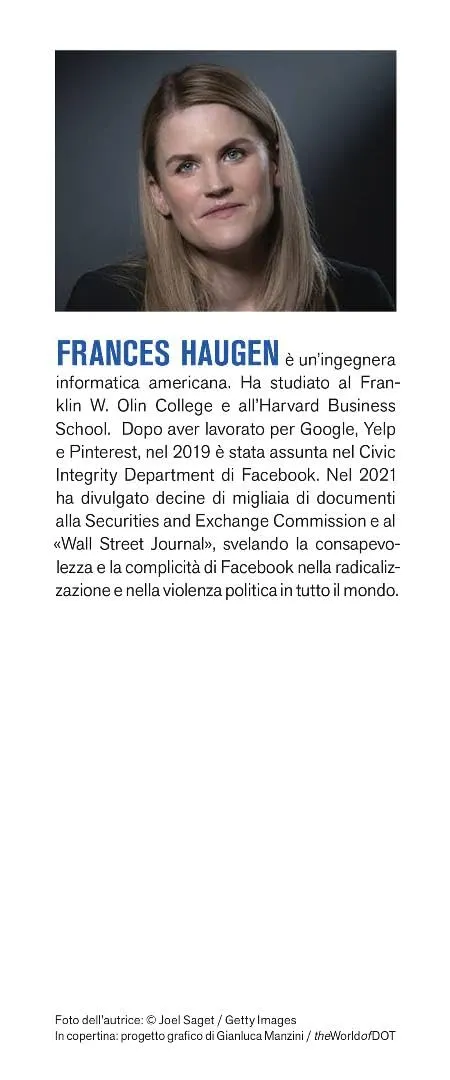 FRANCES HAUGEN è un'ingegnera informatica americana. Ha studiato al Franklin W. Olin College e all'Harvard Business School. Dopo aver lavorato per Google, Yelp e Pinterest, nel 2019 è stata assunta nel Civic Integrity Department di Facebook. Nel 2021 ha divulgato decine di migliaia di documenti alla Securities and Exchange Commission e al «Wall Street Journal», svelando la consapevolezza e la complicità di Facebook nella radicalizzazione e nella violenza politica in tutto il mondo.

Foto dell'autrice: © Joel Saget / Getty Images
In copertina: progetto grafico di Gianluca Manzini / theWorldofDOT